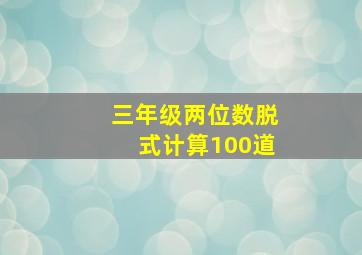 三年级两位数脱式计算100道